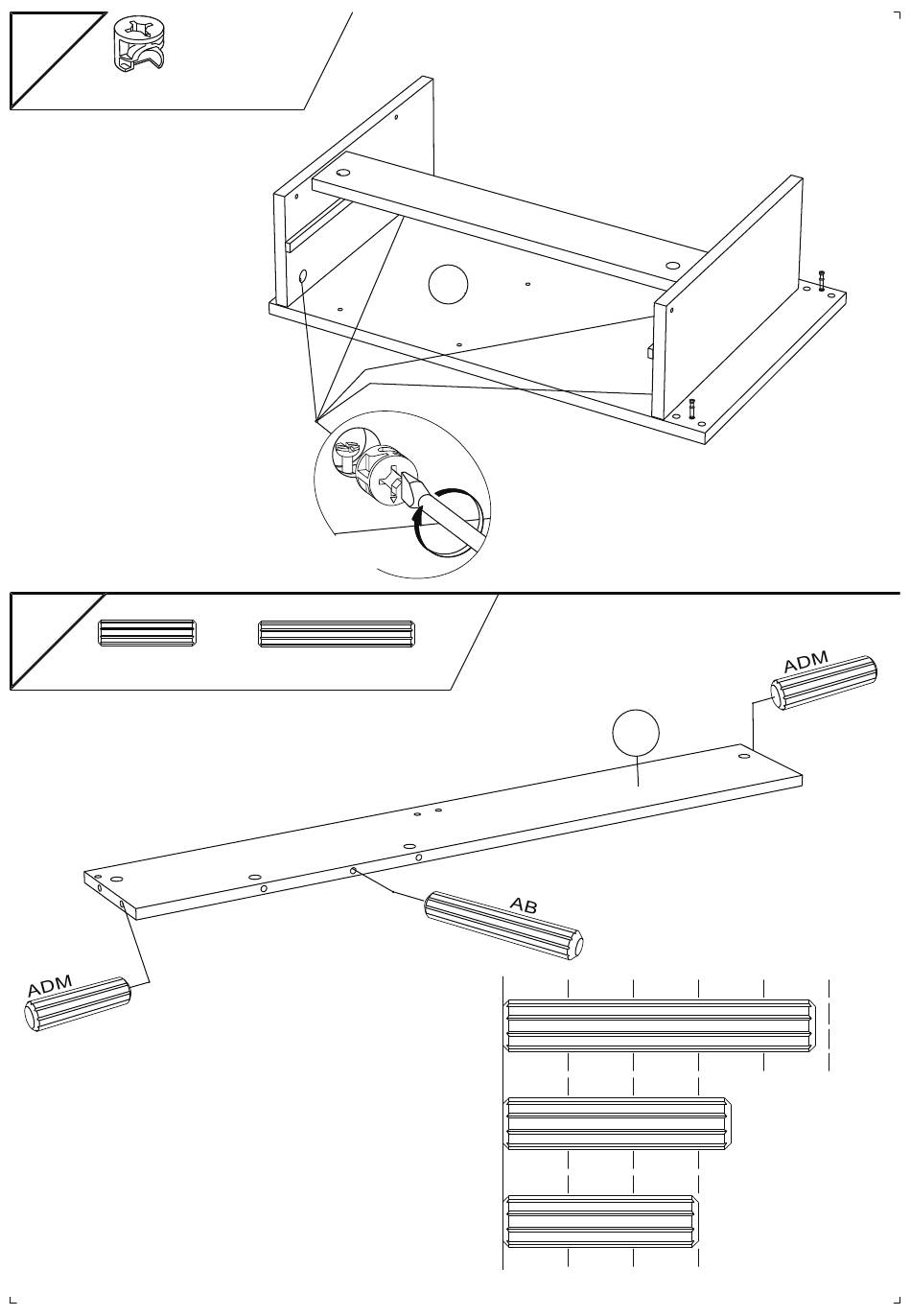 ADM

AB

ADM